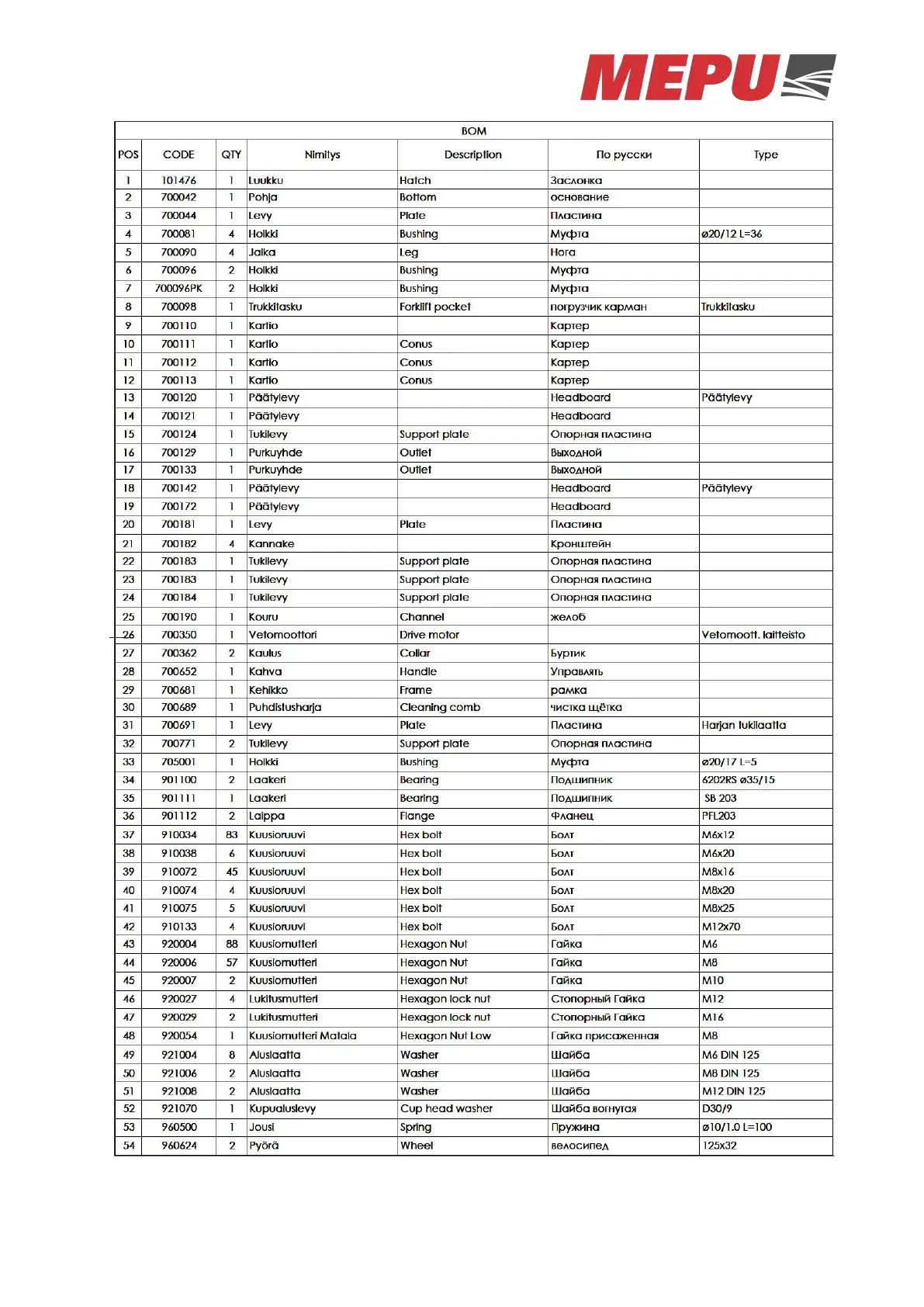 MEPU

BOM

| POS | CODE | QTY | Nimitys | Description | По русски | Type |
|---|---|---|---|---|---|---|
| 1 | 101476 | 1 | Luukku | Hatch | Заслонка | |
| 2 | 700042 | 1 | Pohja | Bottom | основание | |
| 3 | 700044 | 1 | Levy | Plate | Пластина | |
| 4 | 700081 | 4 | Holkki | Bushing | Муфта | ø20/12 L=36 |
| 5 | 700090 | 4 | Jalka | Leg | Нога | |
| 6 | 700096 | 2 | Holkki | Bushing | Муфта | |
| 7 | 700096PK | 2 | Holkki | Bushing | Муфта | |
| 8 | 700098 | 1 | Trukkitasku | Forklift pocket | погрузчик карман | Trukkitasku |
| 9 | 700110 | 1 | Kartio | | Картер | |
| 10 | 700111 | 1 | Kartio | Conus | Картер | |
| 11 | 700112 | 1 | Kartio | Conus | Картер | |
| 12 | 700113 | 1 | Kartio | Conus | Картер | |
| 13 | 700120 | 1 | Päätylevy | | Headboard | Päätylevy |
| 14 | 700121 | 1 | Päätylevy | | Headboard | |
| 15 | 700124 | 1 | Tukilevy | Support plate | Опорная пластина | |
| 16 | 700129 | 1 | Purkuyhde | Outlet | Выходной | |
| 17 | 700133 | 1 | Purkuyhde | Outlet | Выходной | |
| 18 | 700142 | 1 | Päätylevy | | Headboard | Päätylevy |
| 19 | 700172 | 1 | Päätylevy | | Headboard | |
| 20 | 700181 | 1 | Levy | Plate | Пластина | |
| 21 | 700182 | 4 | Kannake | | Кронштейн | |
| 22 | 700183 | 1 | Tukilevy | Support plate | Опорная пластина | |
| 23 | 700183 | 1 | Tukilevy | Support plate | Опорная пластина | |
| 24 | 700184 | 1 | Tukilevy | Support plate | Опорная пластина | |
| 25 | 700190 | 1 | Kouru | Channel | желоб | |
| 26 | 700350 | 1 | Vetomoottori | Drive motor | | Vetomoott. laitteisto |
| 27 | 700362 | 2 | Kaulus | Collar | Буртик | |
| 28 | 700652 | 1 | Kahva | Handle | Управлять | |
| 29 | 700681 | 1 | Kehikko | Frame | рамка | |
| 30 | 700689 | 1 | Puhdistusharja | Cleaning comb | чистка щётка | |
| 31 | 700691 | 1 | Levy | Plate | Пластина | Harjan tukilaatta |
| 32 | 700771 | 2 | Tukilevy | Support plate | Опорная пластина | |
| 33 | 705001 | 1 | Holkki | Bushing | Муфта | ø20/17 L=5 |
| 34 | 901100 | 2 | Laakeri | Bearing | Подшипник | 6202RS ø35/15 |
| 35 | 901111 | 1 | Laakeri | Bearing | Подшипник | SB 203 |
| 36 | 901112 | 2 | Laippa | Flange | Фланец | PFL203 |
| 37 | 910034 | 83 | Kuusioruuvi | Hex bolt | Болт | M6x12 |
| 38 | 910038 | 6 | Kuusioruuvi | Hex bolt | Болт | M6x20 |
| 39 | 910072 | 45 | Kuusioruuvi | Hex bolt | Болт | M8x16 |
| 40 | 910074 | 4 | Kuusioruuvi | Hex bolt | Болт | M8x20 |
| 41 | 910075 | 5 | Kuusioruuvi | Hex bolt | Болт | M8x25 |
| 42 | 910133 | 4 | Kuusioruuvi | Hex bolt | Болт | M12x70 |
| 43 | 920004 | 88 | Kuusiomutteri | Hexagon Nut | Гайка | M6 |
| 44 | 920006 | 57 | Kuusiomutteri | Hexagon Nut | Гайка | M8 |
| 45 | 920007 | 2 | Kuusiomutteri | Hexagon Nut | Гайка | M10 |
| 46 | 920027 | 4 | Lukitusmutteri | Hexagon lock nut | Стопорный Гайка | M12 |
| 47 | 920029 | 2 | Lukitusmutteri | Hexagon lock nut | Стопорный Гайка | M16 |
| 48 | 920054 | 1 | Kuusiomutteri Matala | Hexagon Nut Low | Гайка присаженная | M8 |
| 49 | 921004 | 8 | Aluslaatta | Washer | Шайба | M6 DIN 125 |
| 50 | 921006 | 2 | Aluslaatta | Washer | Шайба | M8 DIN 125 |
| 51 | 921008 | 2 | Aluslaatta | Washer | Шайба | M12 DIN 125 |
| 52 | 921070 | 1 | Kupualuslevy | Cup head washer | Шайба вогнутая | D30/9 |
| 53 | 960500 | 1 | Jousi | Spring | Пружина | ø10/1.0 L=100 |
| 54 | 960624 | 2 | Pyörä | Wheel | велосипед | 125x32 |